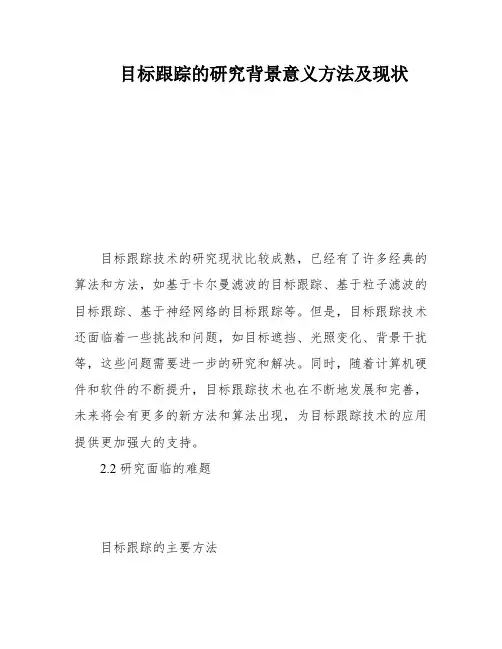 目标跟踪的研究背景意义方法及现状

目标跟踪技术的研究现状比较成熟，已经有了许多经典的算法和方法，如基于卡尔曼滤波的目标跟踪、基于粒子滤波的目标跟踪、基于神经网络的目标跟踪等。但是，目标跟踪技术还面临着一些挑战和问题，如目标遮挡、光照变化、背景干扰等，这些问题需要进一步的研究和解决。同时，随着计算机硬件和软件的不断提升，目标跟踪技术也在不断地发展和完善，未来将会有更多的新方法和算法出现，为目标跟踪技术的应用提供更加强大的支持。

2.2 研究面临的难题

目标跟踪的主要方法